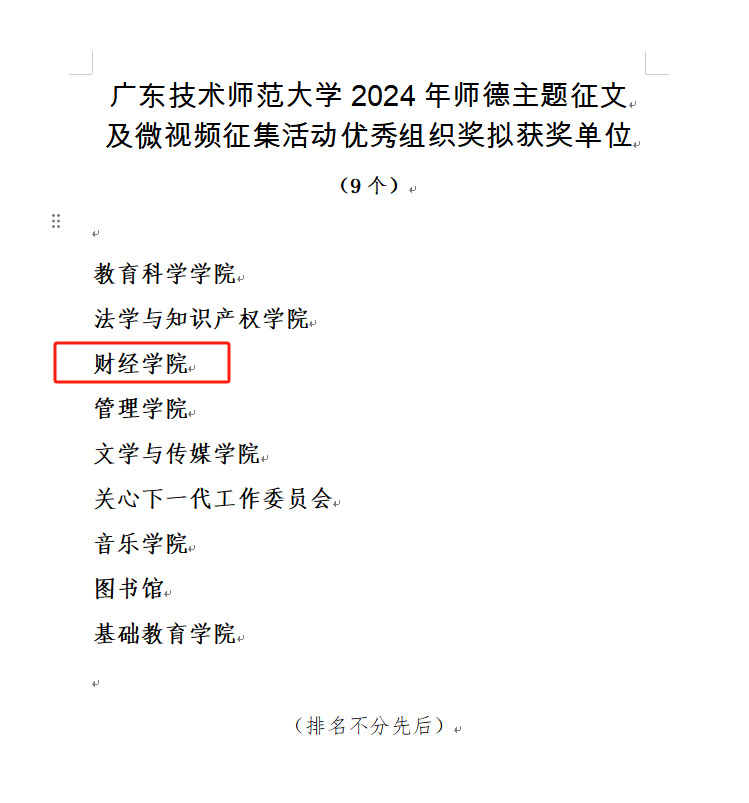 广东技术师范大学 2024 年师德主题征文及微视频征集活动优秀组织奖拟获奖单位

（9 个）

教育科学学院

法学与知识产权学院

财经学院

管理学院

文学与传媒学院

关心下一代工作委员会

音乐学院

图书馆

基础教育学院

（排名不分先后）